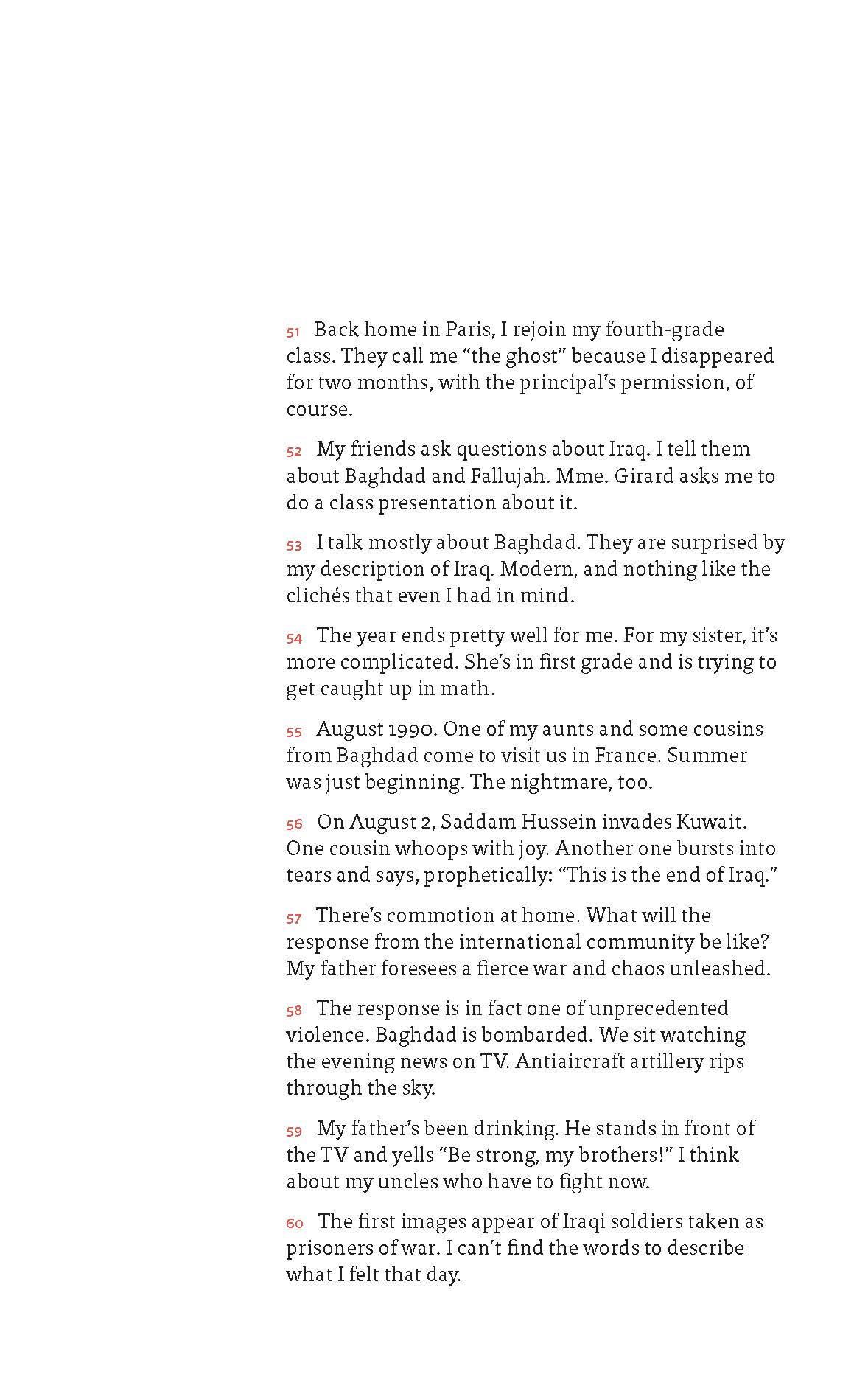 51 Back home in Paris, I rejoin my fourth-grade class. They call me “the ghost” because I disappeared for two months, with the principal’s permission, of course.

52 My friends ask questions about Iraq. I tell them about Baghdad and Fallujah. Mme. Girard asks me to do a class presentation about it.

53 I talk mostly about Baghdad. They are surprised by my description of Iraq. Modern, and nothing like the clichés that even I had in mind.

54 The year ends pretty well for me. For my sister, it’s more complicated. She’s in first grade and is trying to get caught up in math.

55 August 1990. One of my aunts and some cousins from Baghdad come to visit us in France. Summer was just beginning. The nightmare, too.

56 On August 2, Saddam Hussein invades Kuwait. One cousin whoops with joy. Another one bursts into tears and says, prophetically: “This is the end of Iraq.”

57 There’s commotion at home. What will the response from the international community be like? My father foresees a fierce war and chaos unleashed.

58 The response is in fact one of unprecedented violence. Baghdad is bombarded. We sit watching the evening news on TV. Antiaircraft artillery rips through the sky.

59 My father’s been drinking. He stands in front of the TV and yells “Be strong, my brothers!” I think about my uncles who have to fight now.

60 The first images appear of Iraqi soldiers taken as prisoners of war. I can’t find the words to describe what I felt that day.